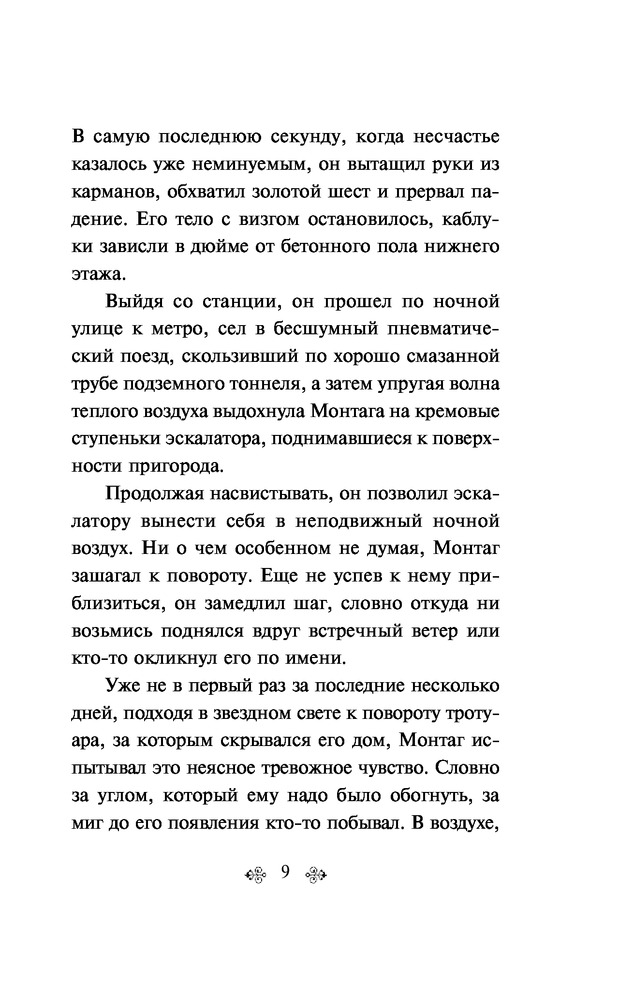 В самую последнюю секунду, когда несчастье казалось уже неминуемым, он вытащил руки из карманов, обхватил золотой шест и прервал падение. Его тело с визгом остановилось, каблуки зависли в дюйме от бетонного пола нижнего этажа.

Выйдя со станции, он прошел по ночной улице к метро, сел в бесшумный пневматический поезд, скользивший по хорошо смазанной трубе подземного тоннеля, а затем упругая волна теплого воздуха выдохнула Монтага на кремовые ступеньки эскалатора, поднимавшиеся к поверхности пригорода.

Продолжая насвистывать, он позволил эскалатору вынести себя в неподвижный ночной воздух. Ни о чем особенном не думая, Монтаг зашагал к повороту. Еще не успев к нему приблизиться, он замедлил шаг, словно откуда ни возьмись поднялся вдруг встречный ветер или кто-то окликнул его по имени.

Уже не в первый раз за последние несколько дней, подходя в звездном свете к повороту тротуара, за которым скрывался его дом, Монтаг испытывал это неясное тревожное чувство. Словно за углом, который ему надо было обогнуть, за миг до его появления кто-то побывал. В воздухе,

9